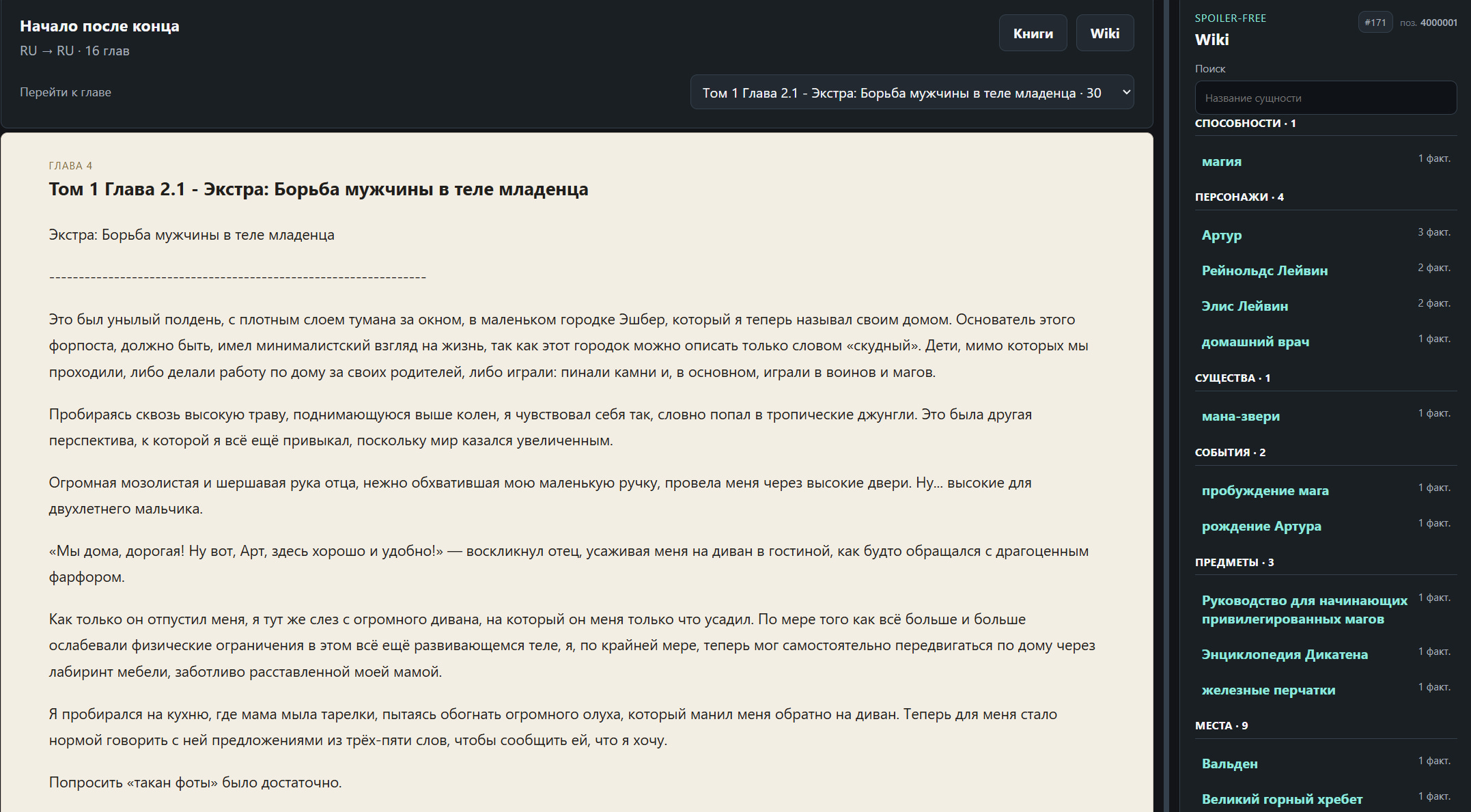 Начало после конца
RU → RU · 16 глав

Книги Wiki

Перейти к главе

Том 1 Глава 2.1 - Экстра: Борьба мужчины в теле младенца · 30

ГЛАВА 4

Том 1 Глава 2.1 - Экстра: Борьба мужчины в теле младенца

Экстра: Борьба мужчины в теле младенца

----------------------------------------------------------------

Это был унылый полдень, с плотным слоем тумана за окном, в маленьком городке Эшбер, который я теперь называл своим домом. Основатель этого форпоста, должно быть, имел минималистский взгляд на жизнь, так как этот городок можно описать только словом «скудный». Дети, мимо которых мы проходили, либо делали работу по дому за своих родителей, либо играли: пинали камни и, в основном, играли в воинов и магов.

Пробираясь сквозь высокую траву, поднимающуюся выше колен, я чувствовал себя так, словно попал в тропические джунгли. Это была другая перспектива, к которой я всё ещё привыкал, поскольку мир казался увеличенным.

Огромная мозолистая и шершавая рука отца, нежно обхватившая мою маленькую ручку, провела меня через высокие двери. Ну... высокие для двухлетнего мальчика.

«Мы дома, дорогая! Ну вот, Арт, здесь хорошо и удобно!» — воскликнул отец, усаживая меня на диван в гостиной, как будто обращался с драгоценным фарфором.

Как только он отпустил меня, я тут же слез с огромного дивана, на который он меня только что усадил. По мере того как всё больше и больше ослабевали физические ограничения в этом всё ещё развивающемся теле, я, по крайней мере, теперь мог самостоятельно передвигаться по дому через лабиринт мебели, заботливо расставленной моей мамой.

Я пробирался на кухню, где мама мыла тарелки, пытаясь обогнать огромного олуха, который манил меня обратно на диван. Теперь для меня стало нормой говорить с ней предложениями из трёх-пяти слов, чтобы сообщить ей, что я хочу.

Попросить «такан фоты» было достаточно.

SPOILER-FREE
Wiki
#171 поз. 4000001

Поиск
Название сущности

СПОСОБНОСТИ · 1
магия 1 факт.

ПЕРСОНАЖИ · 4
Артур 3 факт.
Рейнольдс Лейвин 2 факт.
Элис Лейвин 2 факт.
домашний врач 1 факт.

СУЩЕСТВА · 1
мана-звери 1 факт.

СОБЫТИЯ · 2
пробуждение мага 1 факт.
рождение Артура 1 факт.

ПРЕДМЕТЫ · 3
Руководство для начинающих привилегированных магов 1 факт.
Энциклопедия Дикатена 1 факт.
железные перчатки 1 факт.

МЕСТА · 9
Вальден 1 факт.
Великий горный хребет 1 факт.